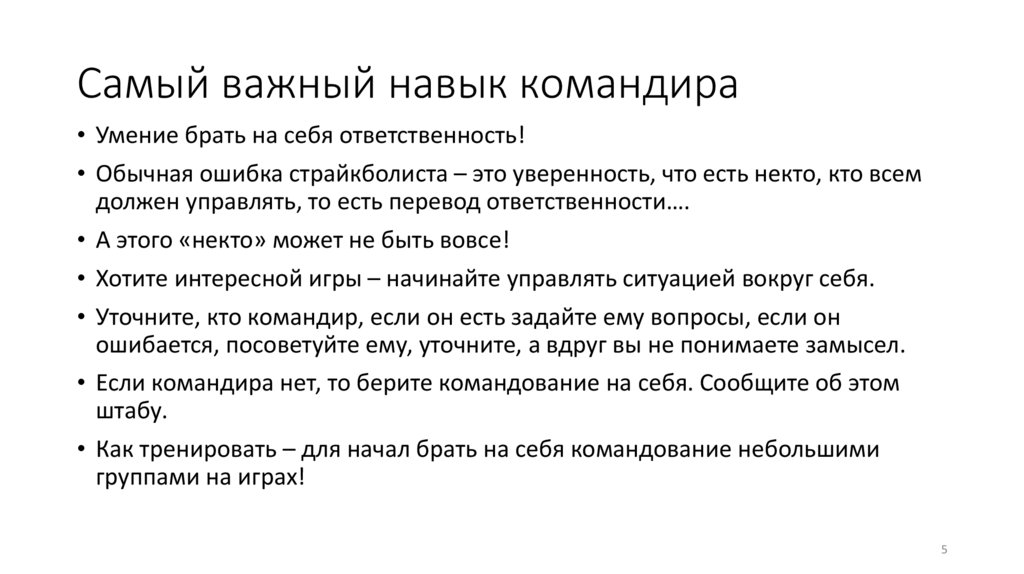 Самый важный навык командира

• Умение брать на себя ответственность!
• Обычная ошибка страйкболиста – это уверенность, что есть некто, кто всем должен управлять, то есть перевод ответственности….
• А этого «некто» может не быть вовсе!
• Хотите интересной игры – начинайте управлять ситуацией вокруг себя.
• Уточните, кто командир, если он есть задайте ему вопросы, если он ошибается, посоветуйте ему, уточните, а вдруг вы не понимаете замысел.
• Если командира нет, то берите командование на себя. Сообщите об этом штабу.
• Как тренировать – для начал брать на себя командование небольшими группами на играх!

5